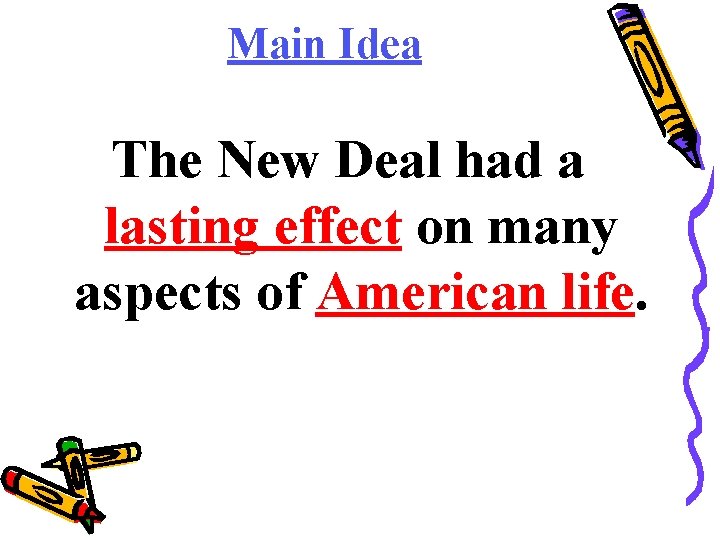 Main Idea

The New Deal had a lasting effect on many aspects of American life.